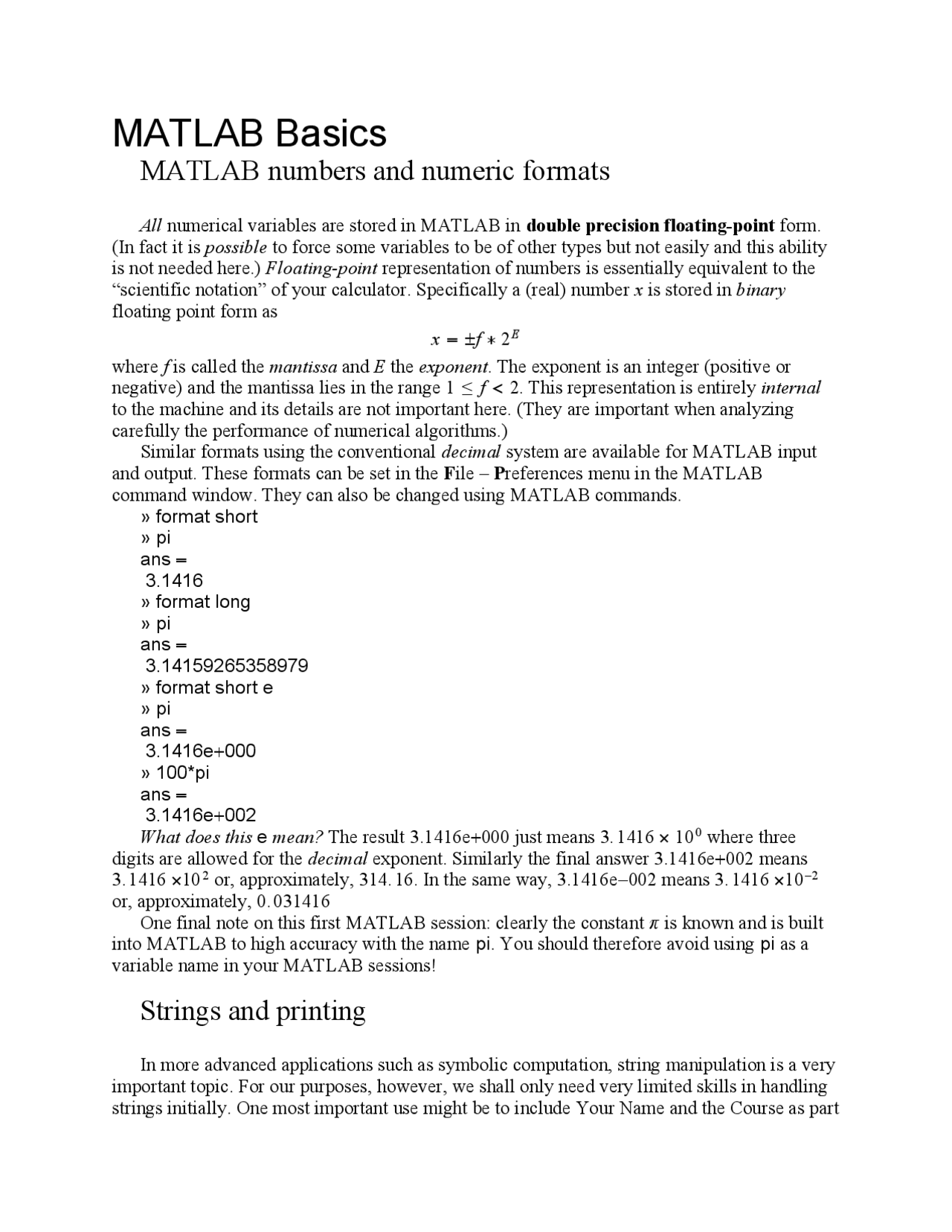 MATLAB Basics
MATLAB numbers and numeric formats

All numerical variables are stored in MATLAB in double precision floating-point form. (In fact it is possible to force some variables to be of other types but not easily and this ability is not needed here.) Floating-point representation of numbers is essentially equivalent to the "scientific notation" of your calculator. Specifically a (real) number $x$ is stored in binary floating point form as

$x = \pm f * 2^E$

where $f$ is called the mantissa and $E$ the exponent. The exponent is an integer (positive or negative) and the mantissa lies in the range $1 \leq f < 2$. This representation is entirely internal to the machine and its details are not important here. (They are important when analyzing carefully the performance of numerical algorithms.)

Similar formats using the conventional decimal system are available for MATLAB input and output. These formats can be set in the File – Preferences menu in the MATLAB command window. They can also be changed using MATLAB commands.
» format short
» pi
ans =
3.1416
» format long
» pi
ans =
3.14159265358979
» format short e
» pi
ans =
3.1416e+000
» 100*pi
ans =
3.1416e+002
What does this e mean? The result 3.1416e+000 just means $3.1416 \times 10^0$ where three digits are allowed for the decimal exponent. Similarly the final answer 3.1416e+002 means $3.1416 \times 10^2$ or, approximately, 314.16. In the same way, 3.1416e–002 means $3.1416 \times 10^{-2}$ or, approximately, 0.031416

One final note on this first MATLAB session: clearly the constant $\pi$ is known and is built into MATLAB to high accuracy with the name pi. You should therefore avoid using pi as a variable name in your MATLAB sessions!

Strings and printing

In more advanced applications such as symbolic computation, string manipulation is a very important topic. For our purposes, however, we shall only need very limited skills in handling strings initially. One most important use might be to include Your Name and the Course as part